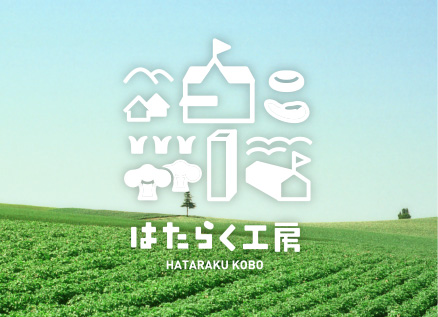 はたらく工房
HATARAKU KOBO